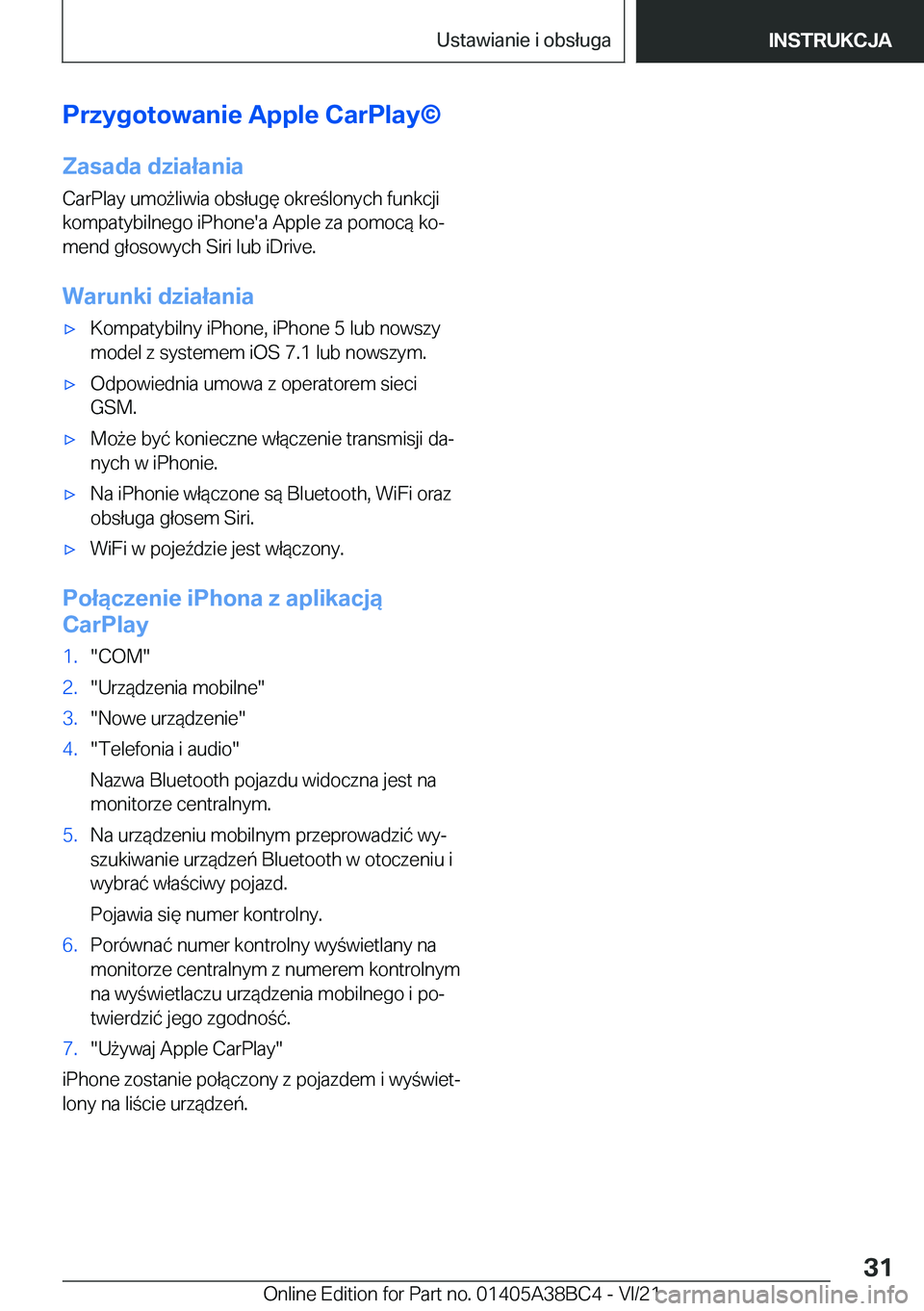 Ustawianie i obsługa

INSTRUKCJA

Przygotowanie Apple CarPlay©

Zasada działania

CarPlay umożliwia obsługę określonych funkcji kompatybilnego iPhone'a Apple za pomocą komend głosowych Siri lub iDrive.

Warunki działania

▷ Kompatybilny iPhone, iPhone 5 lub nowszy model z systemem iOS 7.1 lub nowszym.

▷ Odpowiednia umowa z operatorem sieci GSM.

▷ Może być konieczne włączenie transmisji danych w iPhonie.

▷ Na iPhonie włączone są Bluetooth, WiFi oraz obsługa głosem Siri.

▷ WiFi w pojeździe jest włączony.

Połączenie iPhona z aplikacją CarPlay

1. "COM"

2. "Urządzenia mobilne"

3. "Nowe urządzenie"

4. "Telefonia i audio"

Nazwa Bluetooth pojazdu widoczna jest na monitorze centralnym.

5. Na urządzeniu mobilnym przeprowadzić wyszukiwanie urządzeń Bluetooth w otoczeniu i wybrać właściwy pojazd.

Pojawia się numer kontrolny.

6. Porównać numer kontrolny wyświetlany na monitorze centralnym z numerem kontrolnym na wyświetlaczu urządzenia mobilnego i potwierdzić jego zgodność.

7. "Używaj Apple CarPlay"

iPhone zostanie połączony z pojazdem i wyświetlony na liście urządzeń.

31

Online Edition for Part no. 01405A38BC4 - VI/21

carmanualsonline.info